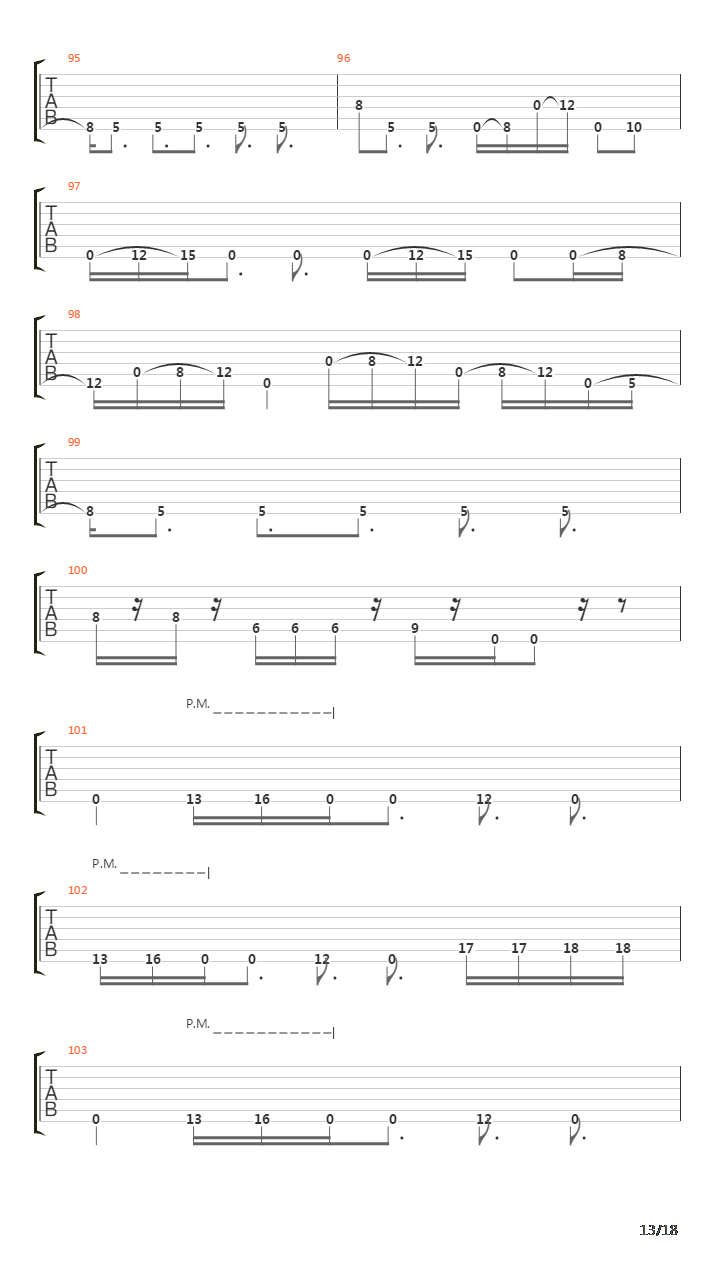 95
T
A
B
8 5 5 5 5 5

96
8 5 5 0 8 0 12 0 10

97
T
A
B
0 12 15 0 0 0 12 15 0 0 8

98
T
A
B
12 0 8 12 0 0 8 12 0 8 12 0 5

99
T
A
B
8 5 5 5 5 5

100
T
A
B
8 8 6 6 6 9 0 0

P.M.
101
T
A
B
0 13 16 0 0 12 0

P.M.
102
T
A
B
13 16 0 0 12 0 17 17 18 18

P.M.
103
T
A
B
0 13 16 0 0 12 0

13/18